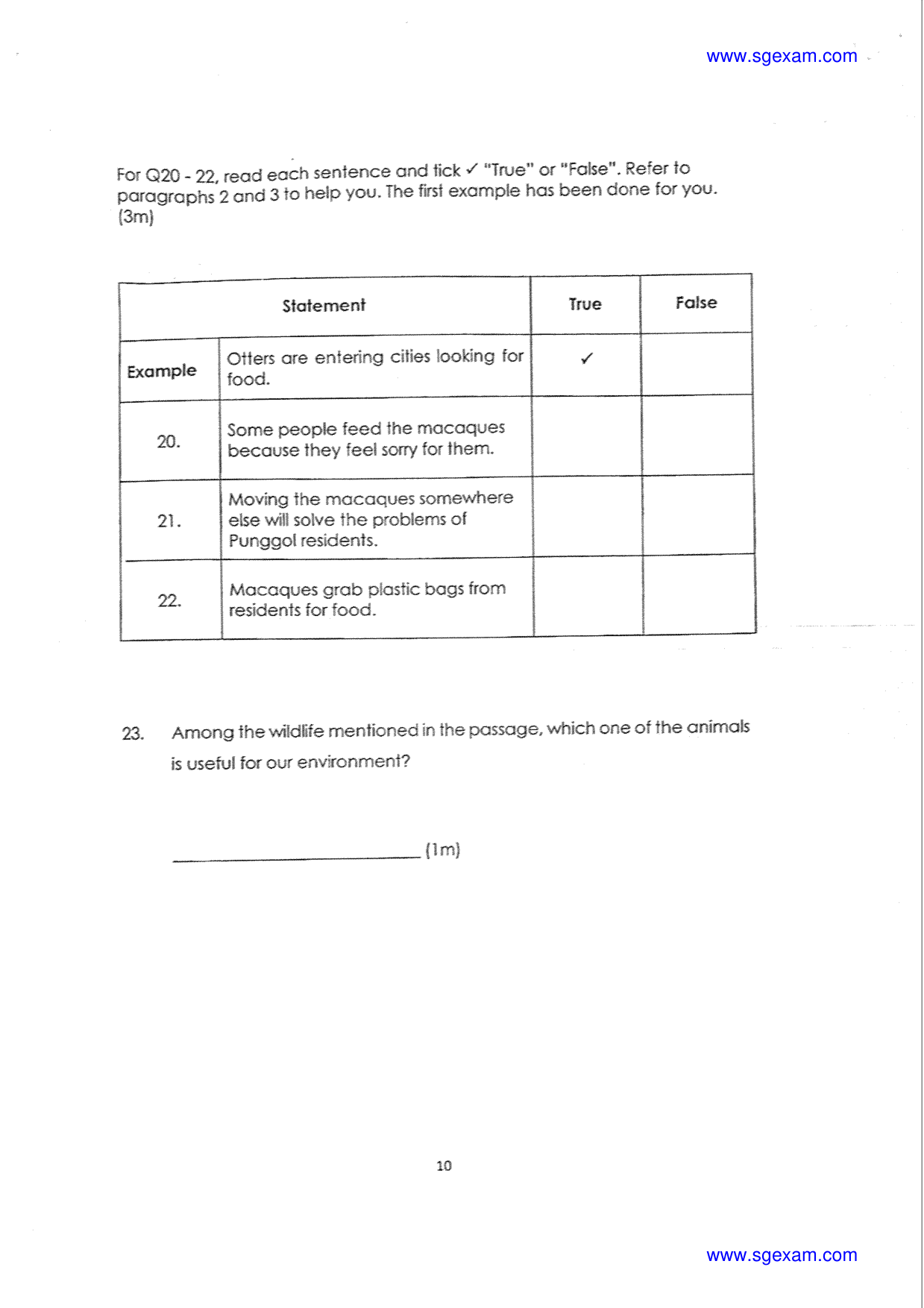 www.sgexam.com

For Q20 - 22, read each sentence and tick ✓ "True" or "False". Refer to paragraphs 2 and 3 to help you. The first example has been done for you. (3m)

| Statement | | True | False |
|---|---|---|---|
| Example | Otters are entering cities looking for food. | ✓ | |
| 20. | Some people feed the macaques because they feel sorry for them. | | |
| 21. | Moving the macaques somewhere else will solve the problems of Punggol residents. | | |
| 22. | Macaques grab plastic bags from residents for food. | | |

23. Among the wildlife mentioned in the passage, which one of the animals is useful for our environment?

____ (1m)

10

www.sgexam.com